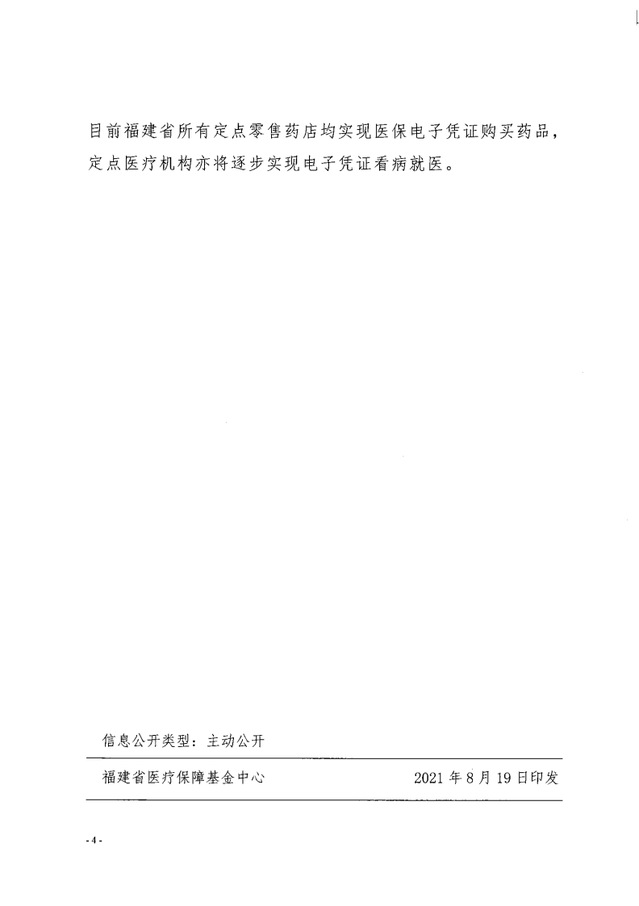 目前福建省所有定点零售药店均实现医保电子凭证购买药品，定点医疗机构亦将逐步实现电子凭证看病就医。

信息公开类型：主动公开

福建省医疗保障基金中心 2021年8月19日印发

-4-